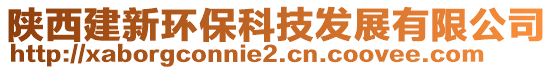 陕西建新环保科技发展有限公司
http://xaborgconnie2.cn.coovee.com